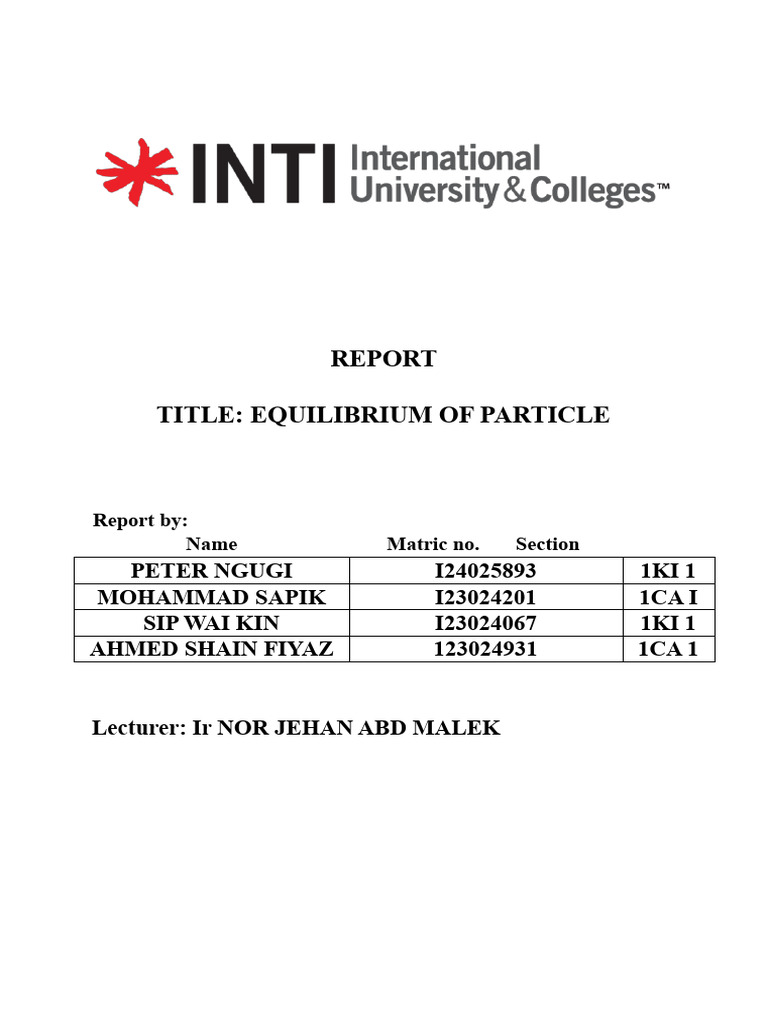 INTI International University & Colleges™

REPORT

TITLE: EQUILIBRIUM OF PARTICLE

Report by:

| Name | Matric no. | Section |
|---|---|---|
| PETER NGUGI | I24025893 | 1KI 1 |
| MOHAMMAD SAPIK | I23024201 | 1CA I |
| SIP WAI KIN | I23024067 | 1KI 1 |
| AHMED SHAIN FIYAZ | 123024931 | 1CA 1 |

Lecturer: Ir NOR JEHAN ABD MALEK